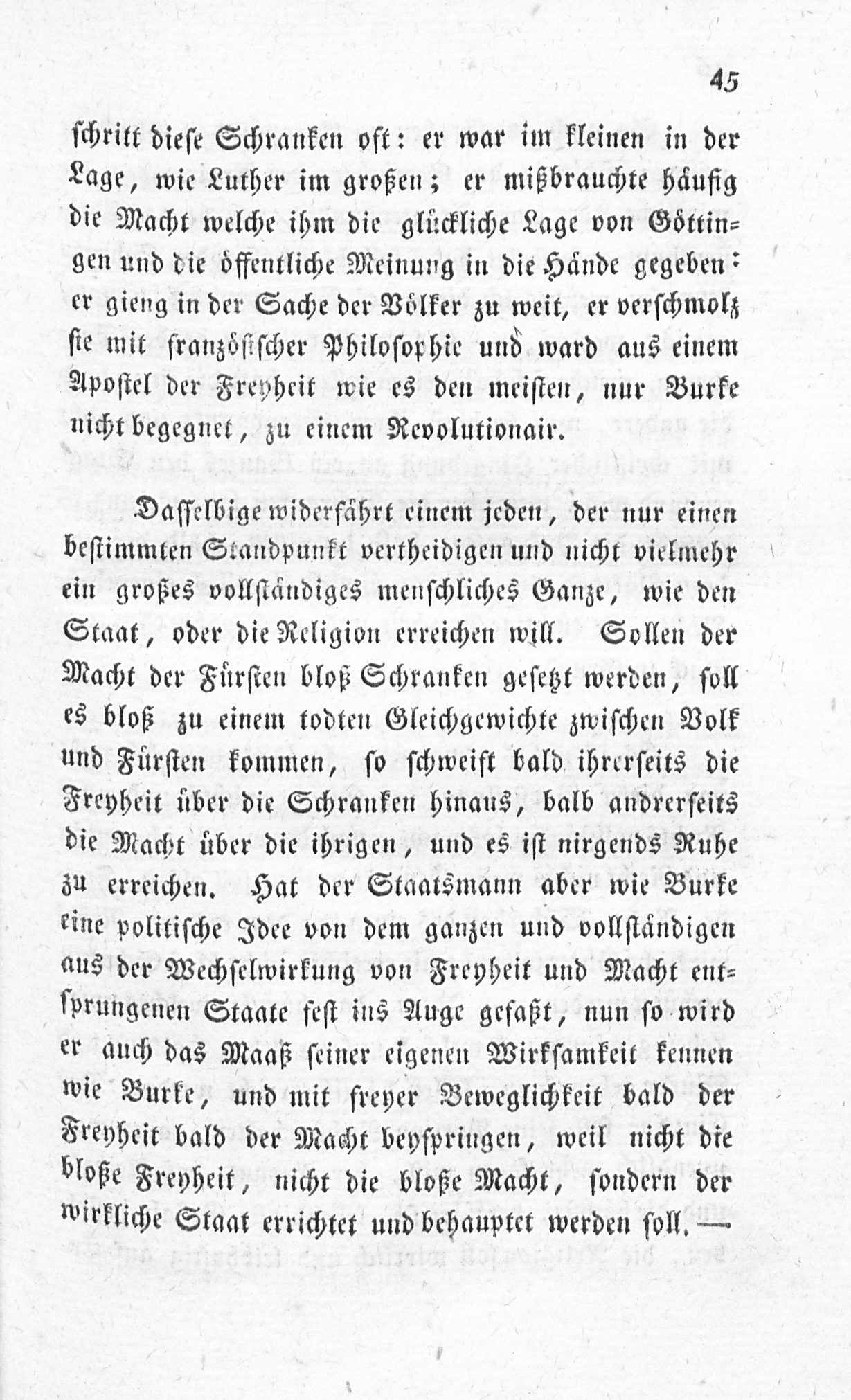 45

schritt diese Schranken oft: er war im kleinen in der Lage, wie Luther im großen; er mißbrauchte häufig die Macht welche ihm die glückliche Lage von Göttingen und die öffentliche Meinung in die Hände gegeben: er gieng in der Sache der Völker zu weit, er verschmolz sie mit französischer Philosophie und ward aus einem Apostel der Freyheit wie es den meisten, nur Burke nicht begegnet, zu einem Revolutionair.

Dasselbige widerfährt einem jeden, der nur einen bestimmten Standpunkt vertheidigen und nicht vielmehr ein großes vollständiges menschliches Ganze, wie den Staat, oder die Religion erreichen will. Sollen der Macht der Fürsten bloß Schranken gesetzt werden, soll es bloß zu einem todten Gleichgewichte zwischen Volk und Fürsten kommen, so schweift bald ihrerseits die Freyheit über die Schranken hinaus, bald andrerseits die Macht über die ihrigen, und es ist nirgends Ruhe zu erreichen. Hat der Staatsmann aber wie Burke eine politische Idee von dem ganzen und vollständigen aus der Wechselwirkung von Freyheit und Macht entsprungenen Staate fest ins Auge gefaßt, nun so wird er auch das Maaß seiner eigenen Wirksamkeit kennen wie Burke, und mit freyer Beweglichkeit bald der Freyheit bald der Macht beyspringen, weil nicht die bloße Freyheit, nicht die bloße Macht, sondern der wirkliche Staat errichtet und behauptet werden soll. —